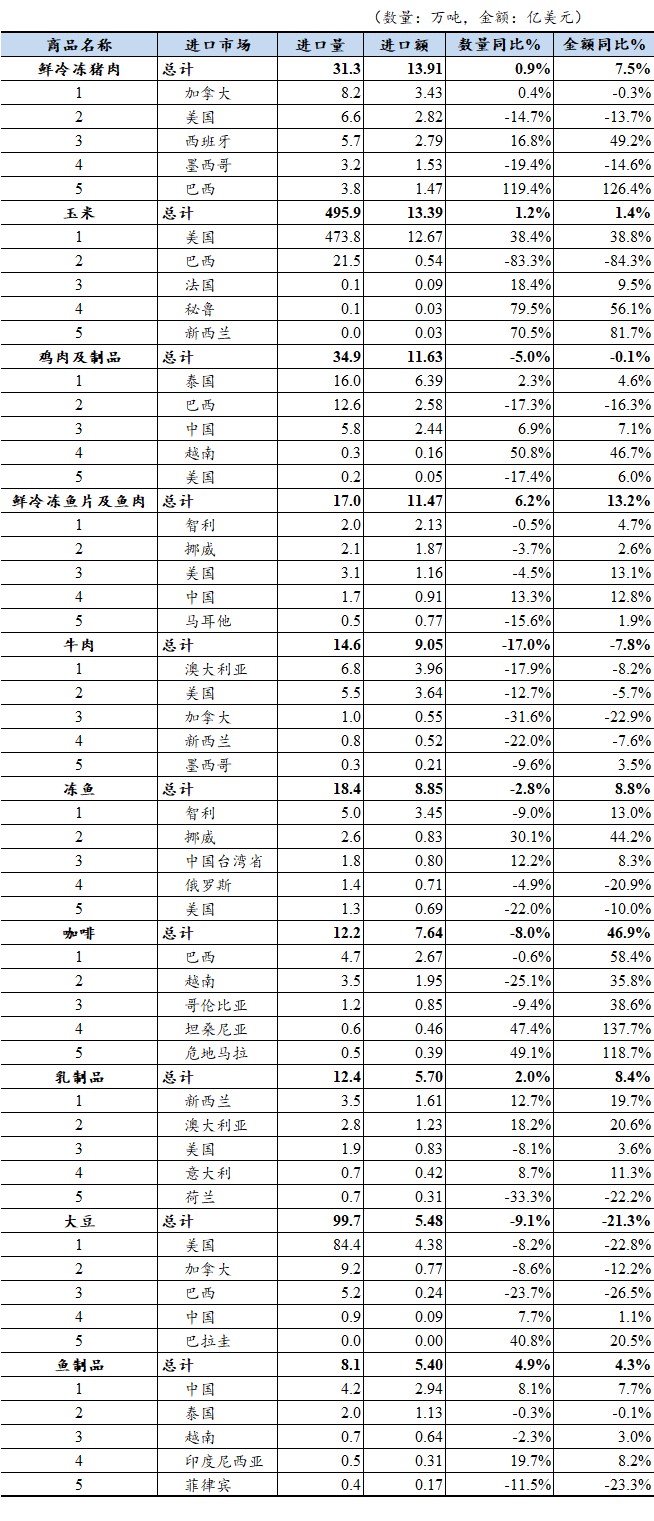 （数量：万吨，金额：亿美元）

| 商品名称 | 进口市场 | 进口量 | 进口额 | 数量同比% | 金额同比% |
|---|---|---|---|---|---|
| 鲜冷冻猪肉 | 总计 | 31.3 | 13.91 | 0.9% | 7.5% |
| 1 | 加拿大 | 8.2 | 3.43 | 0.4% | -0.3% |
| 2 | 美国 | 6.6 | 2.82 | -14.7% | -13.7% |
| 3 | 西班牙 | 5.7 | 2.79 | 16.8% | 49.2% |
| 4 | 墨西哥 | 3.2 | 1.53 | -19.4% | -14.6% |
| 5 | 巴西 | 3.8 | 1.47 | 119.4% | 126.4% |
| 玉米 | 总计 | 495.9 | 13.39 | 1.2% | 1.4% |
| 1 | 美国 | 473.8 | 12.67 | 38.4% | 38.8% |
| 2 | 巴西 | 21.5 | 0.54 | -83.3% | -84.3% |
| 3 | 法国 | 0.1 | 0.09 | 18.4% | 9.5% |
| 4 | 秘鲁 | 0.1 | 0.03 | 79.5% | 56.1% |
| 5 | 新西兰 | 0.0 | 0.03 | 70.5% | 81.7% |
| 鸡肉及制品 | 总计 | 34.9 | 11.63 | -5.0% | -0.1% |
| 1 | 泰国 | 16.0 | 6.39 | 2.3% | 4.6% |
| 2 | 巴西 | 12.6 | 2.58 | -17.3% | -16.3% |
| 3 | 中国 | 5.8 | 2.44 | 6.9% | 7.1% |
| 4 | 越南 | 0.3 | 0.16 | 50.8% | 46.7% |
| 5 | 美国 | 0.2 | 0.05 | -17.4% | 6.0% |
| 鲜冷冻鱼片及鱼肉 | 总计 | 17.0 | 11.47 | 6.2% | 13.2% |
| 1 | 智利 | 2.0 | 2.13 | -0.5% | 4.7% |
| 2 | 挪威 | 2.1 | 1.87 | -3.7% | 2.6% |
| 3 | 美国 | 3.1 | 1.16 | -4.5% | 13.1% |
| 4 | 中国 | 1.7 | 0.91 | 13.3% | 12.8% |
| 5 | 马耳他 | 0.5 | 0.77 | -15.6% | 1.9% |
| 牛肉 | 总计 | 14.6 | 9.05 | -17.0% | -7.8% |
| 1 | 澳大利亚 | 6.8 | 3.96 | -17.9% | -8.2% |
| 2 | 美国 | 5.5 | 3.64 | -12.7% | -5.7% |
| 3 | 加拿大 | 1.0 | 0.55 | -31.6% | -22.9% |
| 4 | 新西兰 | 0.8 | 0.52 | -22.0% | -7.6% |
| 5 | 墨西哥 | 0.3 | 0.21 | -9.6% | 3.5% |
| 冻鱼 | 总计 | 18.4 | 8.85 | -2.8% | 8.8% |
| 1 | 智利 | 5.0 | 3.45 | -9.0% | 13.0% |
| 2 | 挪威 | 2.6 | 0.83 | 30.1% | 44.2% |
| 3 | 中国台湾省 | 1.8 | 0.80 | 12.2% | 8.3% |
| 4 | 俄罗斯 | 1.4 | 0.71 | -4.9% | -20.9% |
| 5 | 美国 | 1.3 | 0.69 | -22.0% | -10.0% |
| 咖啡 | 总计 | 12.2 | 7.64 | -8.0% | 46.9% |
| 1 | 巴西 | 4.7 | 2.67 | -0.6% | 58.4% |
| 2 | 越南 | 3.5 | 1.95 | -25.1% | 35.8% |
| 3 | 哥伦比亚 | 1.2 | 0.85 | -9.4% | 38.6% |
| 4 | 坦桑尼亚 | 0.6 | 0.46 | 47.4% | 137.7% |
| 5 | 危地马拉 | 0.5 | 0.39 | 49.1% | 118.7% |
| 乳制品 | 总计 | 12.4 | 5.70 | 2.0% | 8.4% |
| 1 | 新西兰 | 3.5 | 1.61 | 12.7% | 19.7% |
| 2 | 澳大利亚 | 2.8 | 1.23 | 18.2% | 20.6% |
| 3 | 美国 | 1.9 | 0.83 | -8.1% | 3.6% |
| 4 | 意大利 | 0.7 | 0.42 | 8.7% | 11.3% |
| 5 | 荷兰 | 0.7 | 0.31 | -33.3% | -22.2% |
| 大豆 | 总计 | 99.7 | 5.48 | -9.1% | -21.3% |
| 1 | 美国 | 84.4 | 4.38 | -8.2% | -22.8% |
| 2 | 加拿大 | 9.2 | 0.77 | -8.6% | -12.2% |
| 3 | 巴西 | 5.2 | 0.24 | -23.7% | -26.5% |
| 4 | 中国 | 0.9 | 0.09 | 7.7% | 1.1% |
| 5 | 巴拉圭 | 0.0 | 0.00 | 40.8% | 20.5% |
| 鱼制品 | 总计 | 8.1 | 5.40 | 4.9% | 4.3% |
| 1 | 中国 | 4.2 | 2.94 | 8.1% | 7.7% |
| 2 | 泰国 | 2.0 | 1.13 | -0.3% | -0.1% |
| 3 | 越南 | 0.7 | 0.64 | -2.3% | 3.0% |
| 4 | 印度尼西亚 | 0.5 | 0.31 | 19.7% | 8.2% |
| 5 | 菲律宾 | 0.4 | 0.17 | -11.5% | -23.3% |